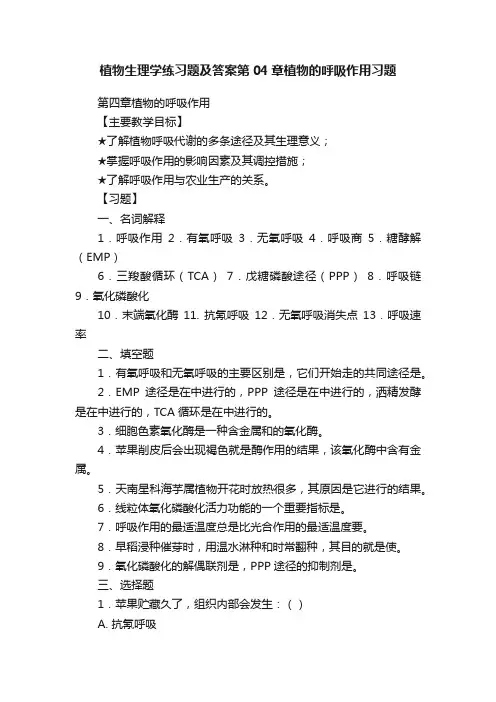 植物生理学练习题及答案第 04 章植物的呼吸作用习题

第四章植物的呼吸作用

【主要教学目标】

★了解植物呼吸代谢的多条途径及其生理意义；

★掌握呼吸作用的影响因素及其调控措施；

★了解呼吸作用与农业生产的关系。

【习题】

一、名词解释

1．呼吸作用 2．有氧呼吸 3．无氧呼吸 4．呼吸商 5．糖酵解（EMP）

6．三羧酸循环（TCA） 7．戊糖磷酸途径（PPP） 8．呼吸链 9．氧化磷酸化

10．末端氧化酶 11. 抗氰呼吸 12．无氧呼吸消失点 13．呼吸速率

二、填空题

1．有氧呼吸和无氧呼吸的主要区别是，它们开始走的共同途径是。

2．EMP 途径是在中进行的，PPP 途径是在中进行的，酒精发酵是在中进行的，TCA 循环是在中进行的。

3．细胞色素氧化酶是一种含金属和的氧化酶。

4．苹果削皮后会出现褐色就是酶作用的结果，该氧化酶中含有金属。

5．天南星科海芋属植物开花时放热很多，其原因是它进行的结果。

6．线粒体氧化磷酸化活力功能的一个重要指标是。

7．呼吸作用的最适温度总是比光合作用的最适温度要。

8．早稻浸种催芽时，用温水淋种和时常翻种，其目的就是使。

9．氧化磷酸化的解偶联剂是，PPP 途径的抑制剂是。

三、选择题

1．苹果贮藏久了，组织内部会发生：（ ）

A. 抗氰呼吸